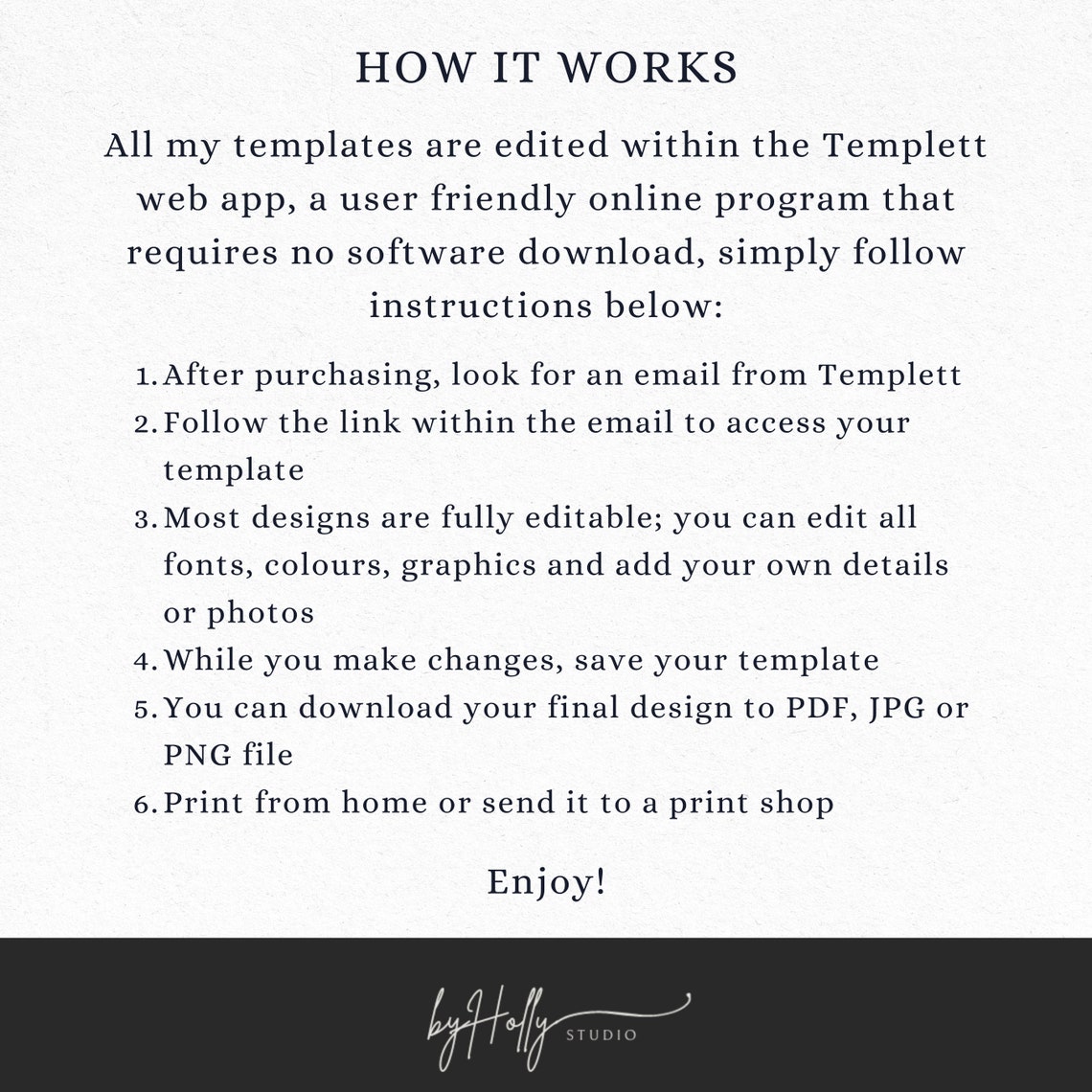 HOW IT WORKS

All my templates are edited within the Templett web app, a user friendly online program that requires no software download, simply follow instructions below:

1. After purchasing, look for an email from Templett
2. Follow the link within the email to access your template
3. Most designs are fully editable; you can edit all fonts, colours, graphics and add your own details or photos
4. While you make changes, save your template
5. You can download your final design to PDF, JPG or PNG file
6. Print from home or send it to a print shop

Enjoy!

byHolly STUDIO